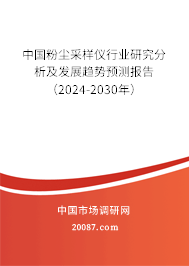 中国粉尘采样仪行业研究分析及发展趋势预测报告（2024-2030年）

中国市场调研网

20087.com